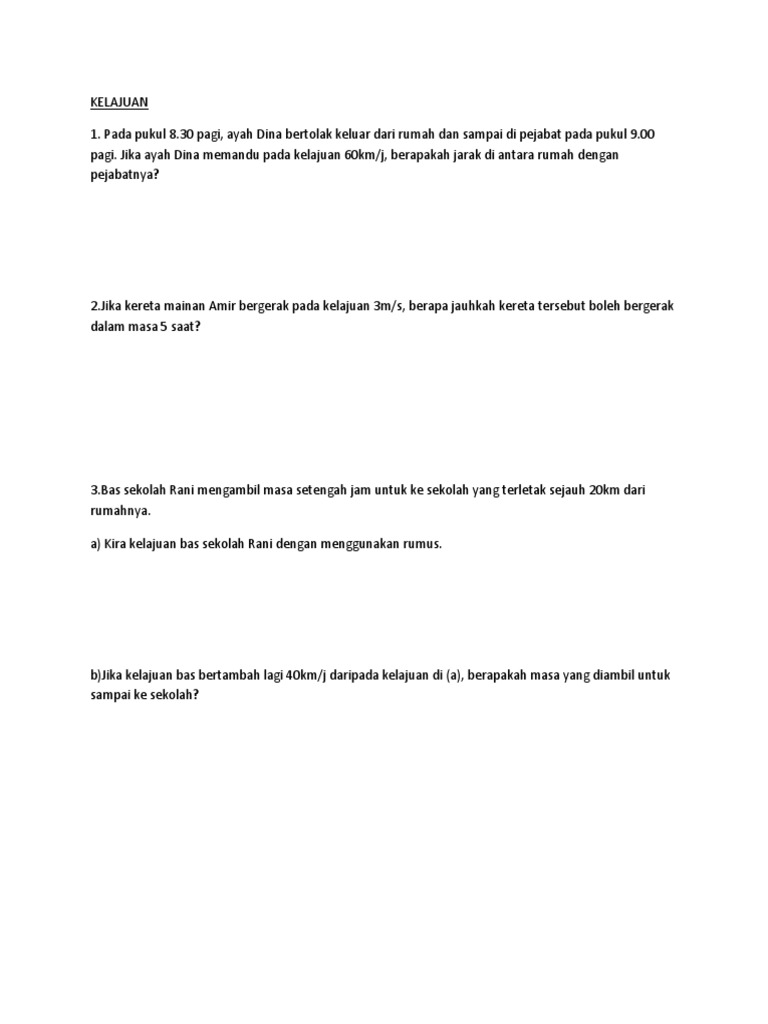 KELAJUAN

1. Pada pukul 8.30 pagi, ayah Dina bertolak keluar dari rumah dan sampai di pejabat pada pukul 9.00 pagi. Jika ayah Dina memandu pada kelajuan 60km/j, berapakah jarak di antara rumah dengan pejabatnya?

2.Jika kereta mainan Amir bergerak pada kelajuan 3m/s, berapa jauhkah kereta tersebut boleh bergerak dalam masa 5 saat?

3.Bas sekolah Rani mengambil masa setengah jam untuk ke sekolah yang terletak sejauh 20km dari rumahnya.

a) Kira kelajuan bas sekolah Rani dengan menggunakan rumus.

b)Jika kelajuan bas bertambah lagi 40km/j daripada kelajuan di (a), berapakah masa yang diambil untuk sampai ke sekolah?